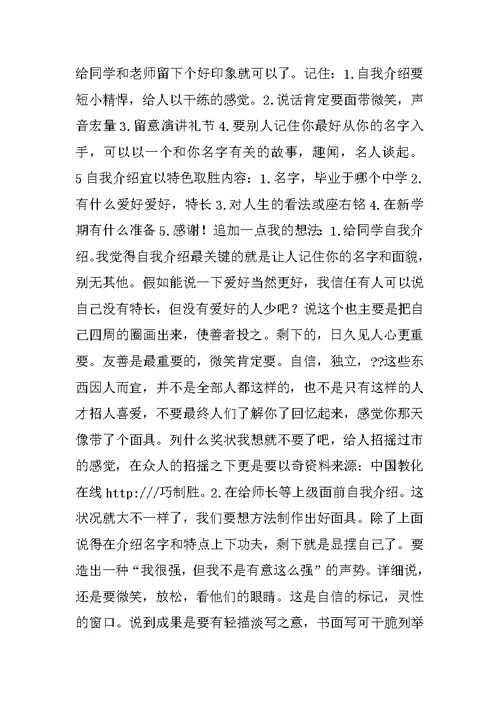 给同学和老师留下个好印象就可以了。记住：1.自我介绍要短小精悍，给人以干练的感觉。2.说话肯定要面带微笑，声音宏量 3.留意演讲礼节 4.要别人记住你最好从你的名字入手，可以以一个和你名字有关的故事，趣闻，名人谈起。5 自我介绍宜以特色取胜内容：1.名字，毕业于哪个中学 2.有什么爱好爱好，特长 3.对人生的看法或座右铭 4.在新学期有什么准备 5.感谢！追加一点我的想法：1.给同学自我介绍。我觉得自我介绍最关键的就是让人记住你的名字和面貌，别无其他。假如能说一下爱好当然更好，我信任有人可以说自己没有特长，但没有爱好的人少吧？说这个也主要是把自己四周的圈画出来，使善者投之。剩下的，日久见人心更重要。友善是最重要的，微笑肯定要。自信，独立，??这些东西因人而宜，并不是全部人都这样的，也不是只有这样的人才招人喜爱，不要最终人们了解你了回忆起来，感觉你那天像带了个面具。列什么奖状我想就不要了吧，给人招摇过市的感觉，在众人的招摇之下更是要以奇资料来源：中国教化在线 http:///巧制胜。2.在给师长等上级面前自我介绍。这状况就大不一样了，我们要想方法制作出好面具。除了上面说得在介绍名字和特点上下功夫，剩下就是显摆自己了。要造出一种“我很强，但我不是有意这么强”的声势。详细说，还是要微笑，放松，看他们的眼睛。这是自信的标记，灵性的窗口。说到成果是要有轻描淡写之意，书面写可干脆列举